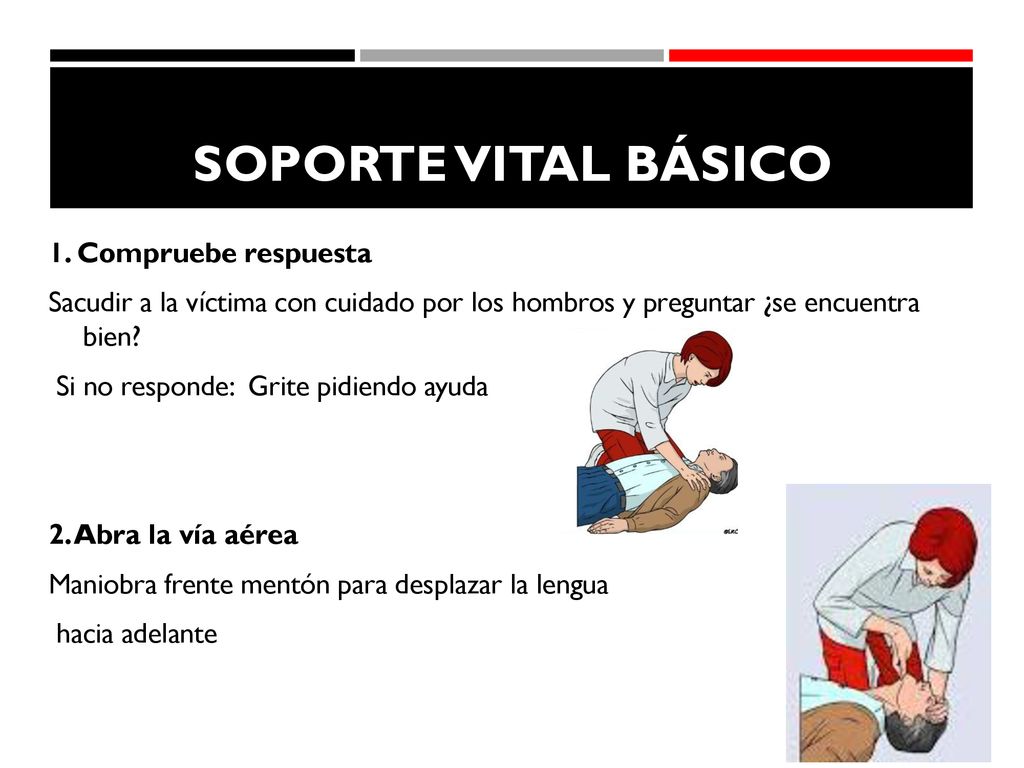 SOPORTE VITAL BÁSICO

1. Compruebe respuesta

Sacudir a la víctima con cuidado por los hombros y preguntar ¿se encuentra bien?

Si no responde: Grite pidiendo ayuda

©ERC

2. Abra la vía aérea

Maniobra frente mentón para desplazar la lengua hacia adelante